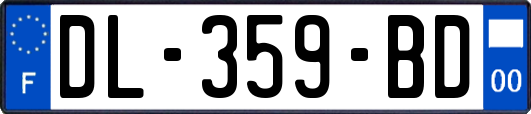 F

DL-359-BD

00